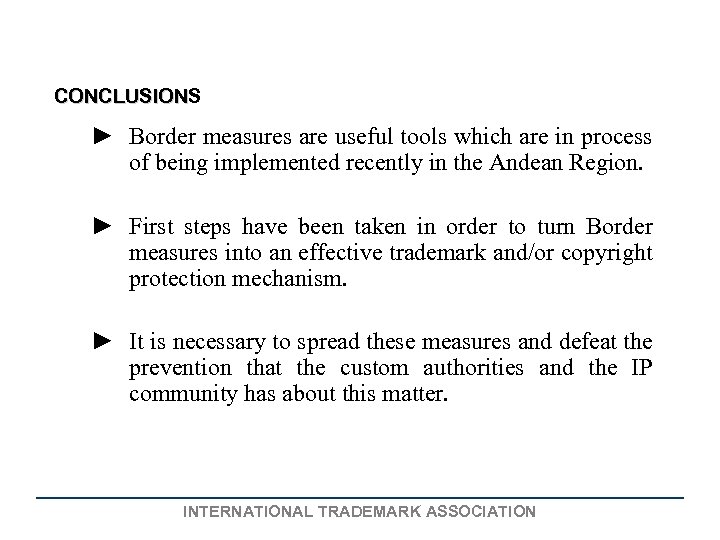 CONCLUSIONS

► Border measures are useful tools which are in process of being implemented recently in the Andean Region.

► First steps have been taken in order to turn Border measures into an effective trademark and/or copyright protection mechanism.

► It is necessary to spread these measures and defeat the prevention that the custom authorities and the IP community has about this matter.

INTERNATIONAL TRADEMARK ASSOCIATION